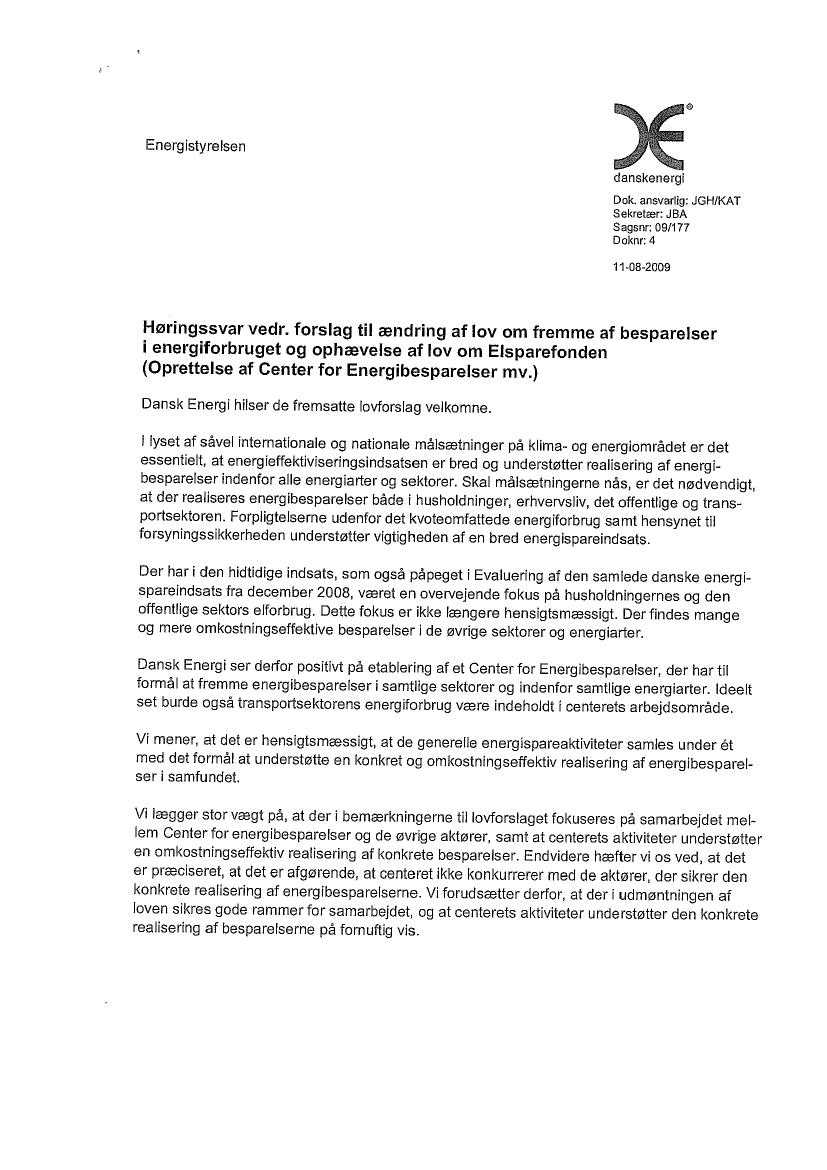 Energistyrelsen

danskenergi

Dok. ansvarlig: JGH/KAT
Sekretær: JBA
Sagsnr: 09/177
Doknr: 4

11-08-2009

Høringssvar vedr. forslag til ændring af lov om fremme af besparelser i energiforbruget og ophævelse af lov om Elsparefonden (Oprettelse af Center for Energibesparelser mv.)

Dansk Energi hilser de fremsatte lovforslag velkomne.

I lyset af såvel internationale og nationale målsætninger på klima- og energiområdet er det essentielt, at energieffektiviseringsindsatsen er bred og understøtter realisering af energibesparelser indenfor alle energiarter og sektorer. Skal målsætningerne nås, er det nødvendigt, at der realiseres energibesparelser både i husholdninger, erhvervsliv, det offentlige og transportsektoren. Forpligtelserne udenfor det kvoteomfattede energiforbrug samt hensynet til forsyningssikkerheden understøtter vigtigheden af en bred energispareindsats.

Der har i den hidtidige indsats, som også påpeget i Evaluering af den samlede danske energispareindsats fra december 2008, været en overvejende fokus på husholdningernes og den offentlige sektors elforbrug. Dette fokus er ikke længere hensigtsmæssigt. Der findes mange og mere omkostningseffektive besparelser i de øvrige sektorer og energiarter.

Dansk Energi ser derfor positivt på etablering af et Center for Energibesparelser, der har til formål at fremme energibesparelser i samtlige sektorer og indenfor samtlige energiarter. Ideelt set burde også transportsektorens energiforbrug være indeholdt i centerets arbejdsområde.

Vi mener, at det er hensigtsmæssigt, at de generelle energispareaktiviteter samles under ét med det formål at understøtte en konkret og omkostningseffektiv realisering af energibesparelser i samfundet.

Vi lægger stor vægt på, at der i bemærkningerne til lovforslaget fokuseres på samarbejdet mellem Center for energibesparelser og de øvrige aktører, samt at centerets aktiviteter understøtter en omkostningseffektiv realisering af konkrete besparelser. Endvidere hæfter vi os ved, at det er præciseret, at det er afgørende, at centeret ikke konkurrerer med de aktører, der sikrer den konkrete realisering af energibesparelserne. Vi forudsætter derfor, at der i udmøntningen af loven sikres gode rammer for samarbejdet, og at centerets aktiviteter understøtter den konkrete realisering af besparelserne på fornuftig vis.